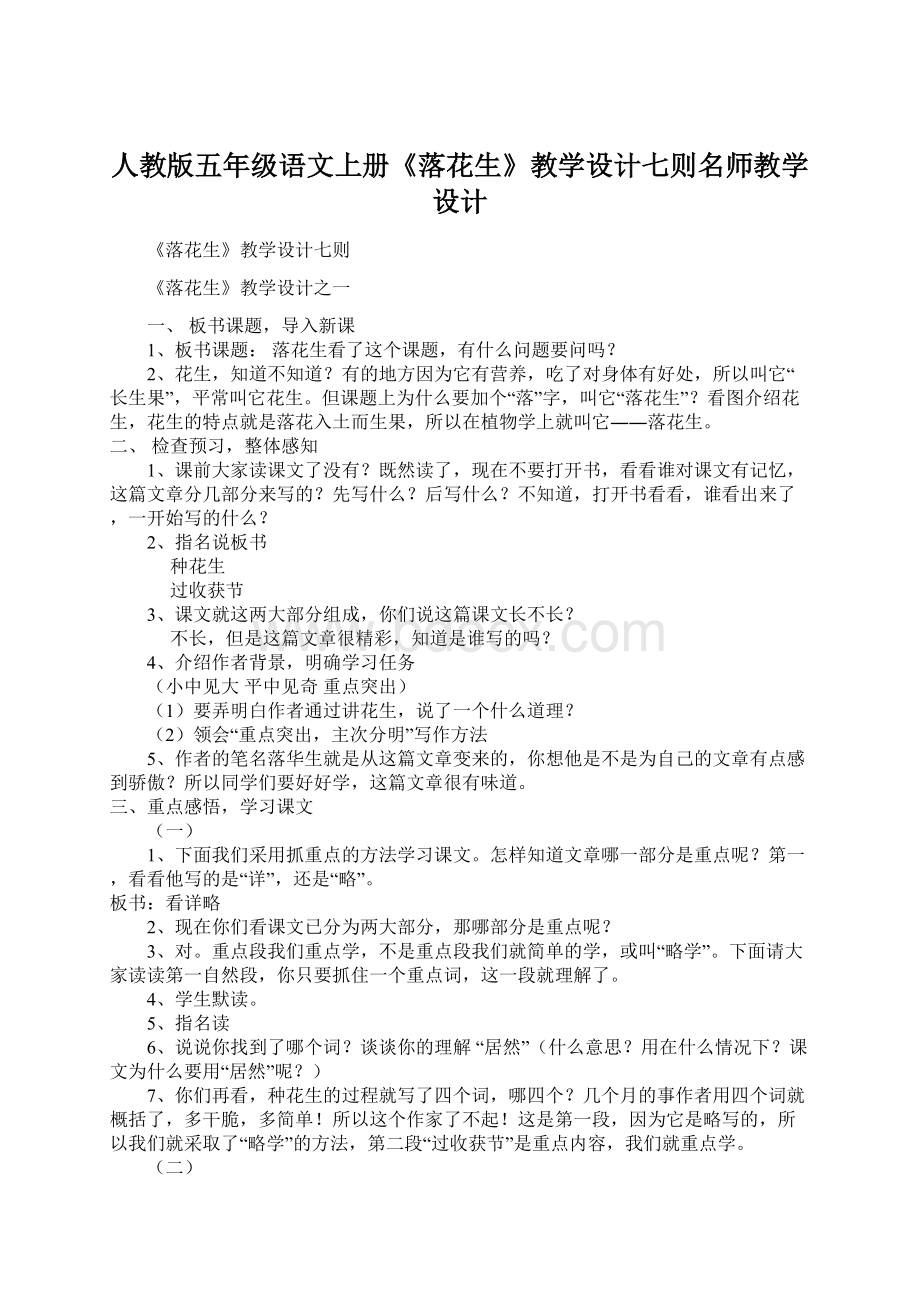 人教版五年级语文上册《落花生》教学设计七则名师教学设计

《落花生》教学设计七则

《落花生》教学设计之一

一、 板书课题，导入新课

1、板书课题： 落花生看了这个课题，有什么问题要问吗？

2、花生，知道不知道？有的地方因为它有营养，吃了对身体有好处，所以叫它“长生果”，平常叫它花生。但课题上为什么要加个“落”字，叫它“落花生”？看图介绍花生，花生的特点就是落花入土而生果，所以在植物学上就叫它——落花生。

二、 检查预习，整体感知

1、课前大家读课文了没有？既然读了，现在不要打开书，看看谁对课文有记忆，这篇文章分几部分来写的？先写什么？后写什么？不知道，打开书看看，谁看出来了，一开始写的什么？

2、指名说板书

种花生

过收获节

3、课文就这两大部分组成，你们说这篇课文长不长？

不长，但是这篇文章很精彩，知道是谁写的吗？

4、介绍作者背景，明确学习任务

（小中见大 平中见奇 重点突出）

（1）要弄明白作者通过讲花生，说了一个什么道理？

（2）领会“重点突出，主次分明”写作方法

5、作者的笔名落华生就是从这篇文章变来的，你想他是不是为自己的文章有点感到骄傲？所以同学们要好好学，这篇文章很有味道。

三、重点感悟，学习课文

（一）

1、下面我们采用抓重点的方法学习课文。怎样知道文章哪一部分是重点呢？第一，看看他写的是“详”，还是“略”。

板书：看详略

2、现在你们看课文已分为两大部分，那哪部分是重点呢？

3、对。重点段我们重点学，不是重点段我们就简单的学，或叫“略学”。下面请大家读读第一自然段，你只要抓住一个重点词，这一段就理解了。

4、学生默读。

5、指名读

6、说说你找到了哪个词？谈谈你的理解 “居然”（什么意思？用在什么情况下？课文为什么要用“居然”呢？）

7、你们再看，种花生的过程就写了四个词，哪四个？几个月的事作者用四个词就概括了，多干脆，多简单！所以这个作家了不起！这是第一段，因为它是略写的，所以我们就采取了“略学”的方法，第二段“过收获节”是重点内容，我们就重点学。

（二）